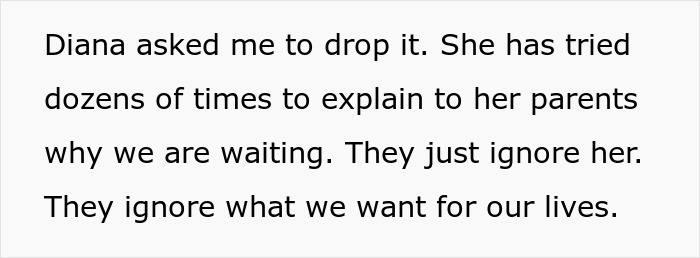 Diana asked me to drop it. She has tried dozens of times to explain to her parents why we are waiting. They just ignore her. They ignore what we want for our lives.